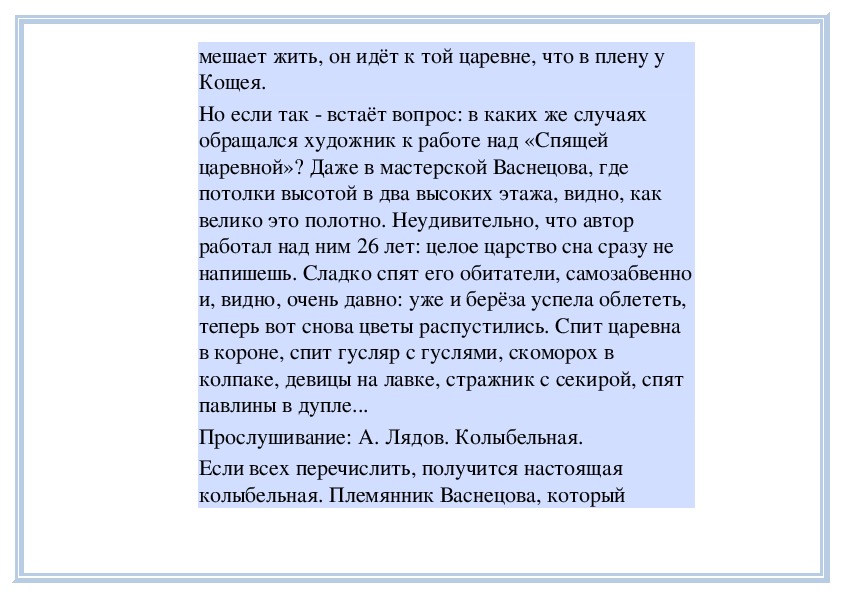 мешает жить, он идёт к той царевне, что в плену у Кощея.

Но если так - встаёт вопрос: в каких же случаях обращался художник к работе над «Спящей царевной»? Даже в мастерской Васнецова, где потолки высотой в два высоких этажа, видно, как велико это полотно. Неудивительно, что автор работал над ним 26 лет: целое царство сна сразу не напишешь. Сладко спят его обитатели, самозабвенно и, видно, очень давно: уже и берёза успела облететь, теперь вот снова цветы распустились. Спит царевна в короне, спит гусляр с гуслями, скоморох в колпаке, девицы на лавке, стражник с секирой, спят павлины в дупле...

Прослушивание: А. Лядов. Колыбельная.

Если всех перечислить, получится настоящая колыбельная. Племянник Васнецова, который